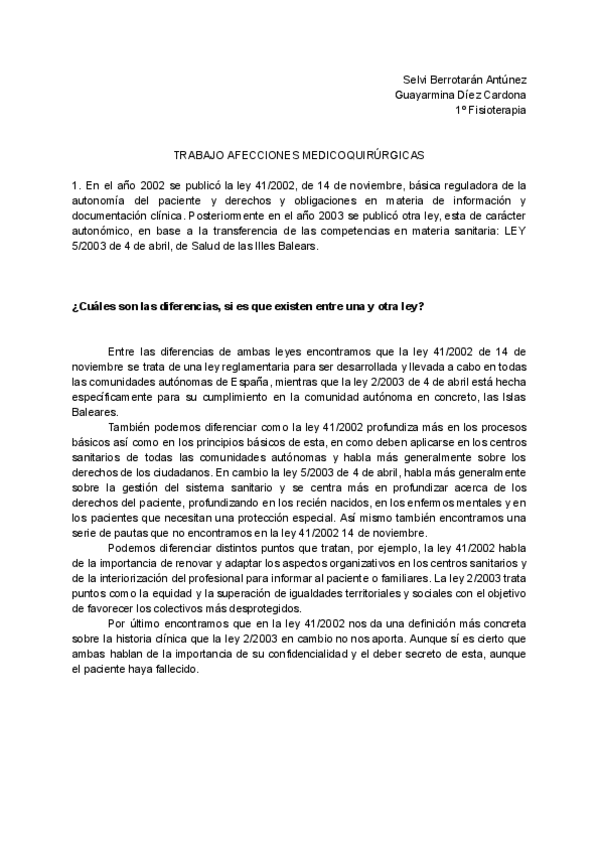 Selvi Berrotarán Antúnez
Guayarmina Díez Cardona
1º Fisioterapia

TRABAJO AFECCIONES MEDICOQUIRÚRGICAS

1. En el año 2002 se publicó la ley 41/2002, de 14 de noviembre, básica reguladora de la autonomía del paciente y derechos y obligaciones en materia de información y documentación clínica. Posteriormente en el año 2003 se publicó otra ley, esta de carácter autonómico, en base a la transferencia de las competencias en materia sanitaria: LEY 5/2003 de 4 de abril, de Salud de las Illes Balears.

¿Cuáles son las diferencias, si es que existen entre una y otra ley?

Entre las diferencias de ambas leyes encontramos que la ley 41/2002 de 14 de noviembre se trata de una ley reglamentaria para ser desarrollada y llevada a cabo en todas las comunidades autónomas de España, mientras que la ley 2/2003 de 4 de abril está hecha específicamente para su cumplimiento en la comunidad autónoma en concreto, las Islas Baleares.

También podemos diferenciar como la ley 41/2002 profundiza más en los procesos básicos así como en los principios básicos de esta, en como deben aplicarse en los centros sanitarios de todas las comunidades autónomas y habla más generalmente sobre los derechos de los ciudadanos. En cambio la ley 5/2003 de 4 de abril, habla más generalmente sobre la gestión del sistema sanitario y se centra más en profundizar acerca de los derechos del paciente, profundizando en los recién nacidos, en los enfermos mentales y en los pacientes que necesitan una protección especial. Así mismo también encontramos una serie de pautas que no encontramos en la ley 41/2002 14 de noviembre.

Podemos diferenciar distintos puntos que tratan, por ejemplo, la ley 41/2002 habla de la importancia de renovar y adaptar los aspectos organizativos en los centros sanitarios y de la interiorización del profesional para informar al paciente o familiares. La ley 2/2003 trata puntos como la equidad y la superación de igualdades territoriales y sociales con el objetivo de favorecer los colectivos más desprotegidos.

Por último encontramos que en la ley 41/2002 nos da una definición más concreta sobre la historia clínica que la ley 2/2003 en cambio no nos aporta. Aunque sí es cierto que ambas hablan de la importancia de su confidencialidad y el deber secreto de esta, aunque el paciente haya fallecido.